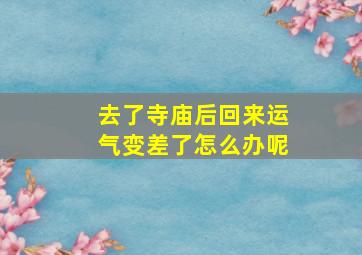 去了寺庙后回来运气变差了怎么办呢